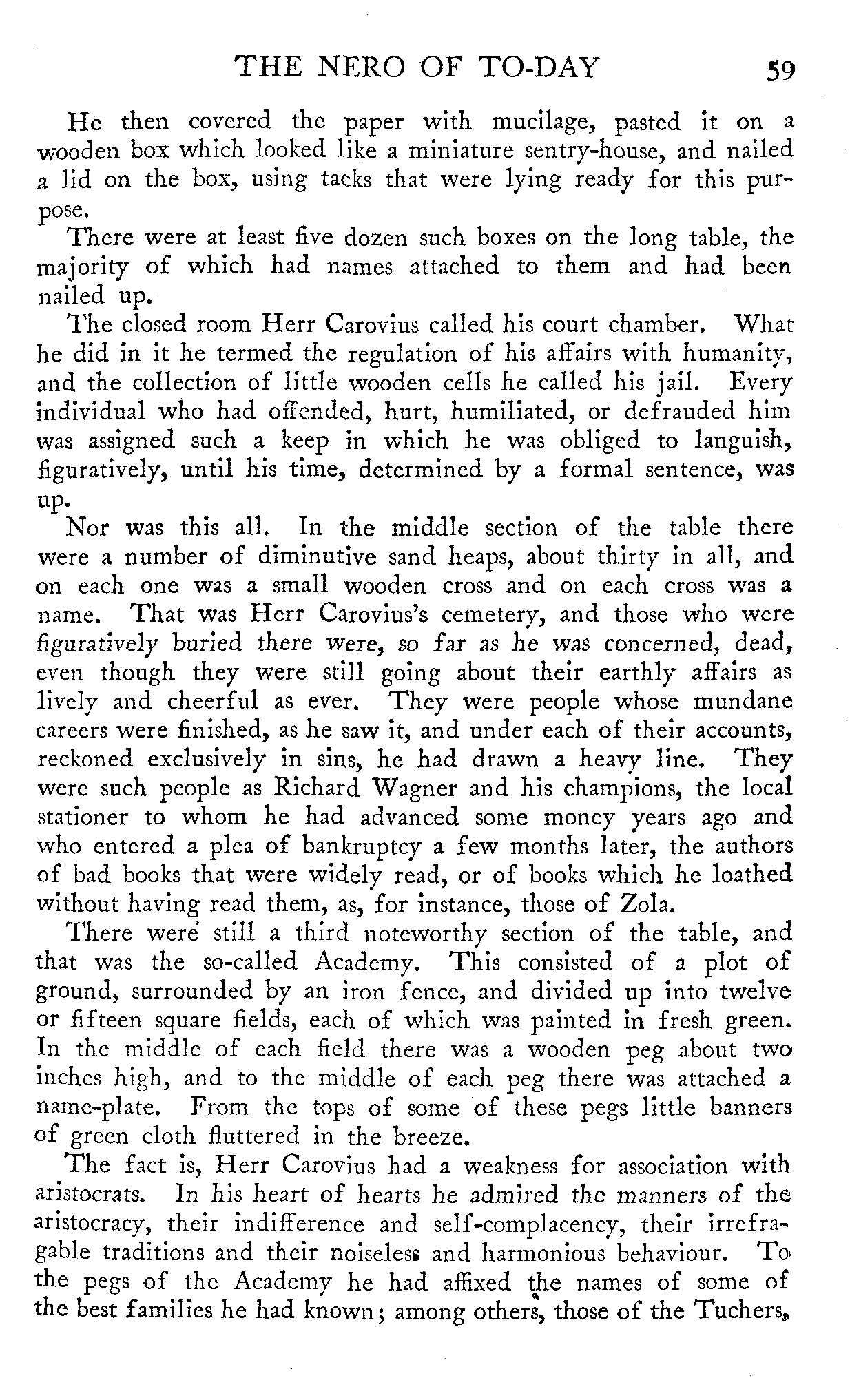 THE NERO OF TO-DAY 59

He then covered the paper with mucilage, pasted it on a wooden box which looked like a miniature sentry-house, and nailed a lid on the box, using tacks that were lying ready for this purpose.

There were at least five dozen such boxes on the long table, the majority of which had names attached to them and had been nailed up.

The closed room Herr Carovius called his court chamber. What he did in it he termed the regulation of his affairs with humanity, and the collection of little wooden cells he called his jail. Every individual who had offended, hurt, humiliated, or defrauded him was assigned such a keep in which he was obliged to languish, figuratively, until his time, determined by a formal sentence, was up.

Nor was this all. In the middle section of the table there were a number of diminutive sand heaps, about thirty in all, and on each one was a small wooden cross and on each cross was a name. That was Herr Carovius's cemetery, and those who were figuratively buried there were, so far as he was concerned, dead, even though they were still going about their earthly affairs as lively and cheerful as ever. They were people whose mundane careers were finished, as he saw it, and under each of their accounts, reckoned exclusively in sins, he had drawn a heavy line. They were such people as Richard Wagner and his champions, the local stationer to whom he had advanced some money years ago and who entered a plea of bankruptcy a few months later, the authors of bad books that were widely read, or of books which he loathed without having read them, as, for instance, those of Zola.

There were still a third noteworthy section of the table, and that was the so-called Academy. This consisted of a plot of ground, surrounded by an iron fence, and divided up into twelve or fifteen square fields, each of which was painted in fresh green. In the middle of each field there was a wooden peg about two inches high, and to the middle of each peg there was attached a name-plate. From the tops of some of these pegs little banners of green cloth fluttered in the breeze.

The fact is, Herr Carovius had a weakness for association with aristocrats. In his heart of hearts he admired the manners of the aristocracy, their indifference and self-complacency, their irrefragable traditions and their noiseless and harmonious behaviour. To the pegs of the Academy he had affixed the names of some of the best families he had known; among others, those of the Tuchers,